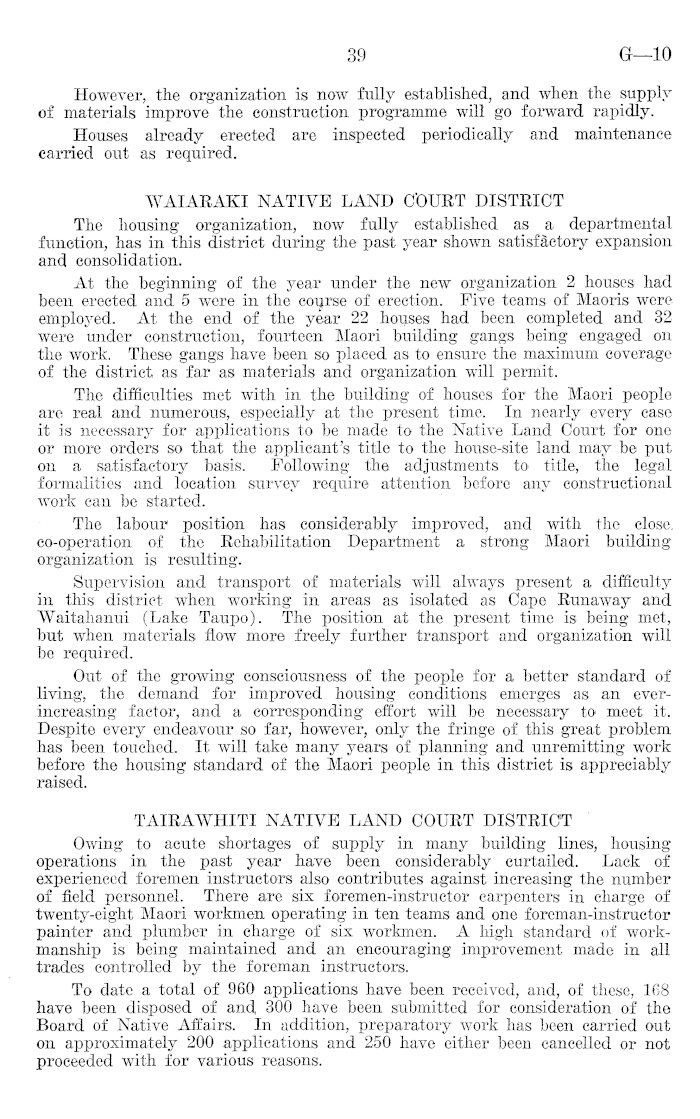 39 G—10

However, the organization is now fully established, and when the supply of materials improve the construction programme will go forward rapidly.

Houses already erected are inspected periodically and maintenance carried out as required.

WAIARAKI NATIVE LAND COURT DISTRICT

The housing organization, now fully established as a departmental function, has in this district during the past year shown satisfactory expansion and consolidation.

At the beginning of the year under the new organization 2 houses had been erected and 5 were in the course of erection. Five teams of Maoris were employed. At the end of the year 22 houses had been completed and 32 were under construction, fourteen Maori building gangs being engaged on the work. These gangs have been so placed as to ensure the maximum coverage of the district as far as materials and organization will permit.

The difficulties met with in the building of houses for the Maori people are real and numerous, especially at the present time. In nearly every case it is necessary for applications to be made to the Native Land Court for one or more orders so that the applicant's title to the house-site land may be put on a satisfactory basis. Following the adjustments to title, the legal formalities and location survey require attention before any constructional work can be started.

The labour position has considerably improved, and with the close co-operation of the Rehabilitation Department a strong Maori building organization is resulting.

Supervision and transport of materials will always present a difficulty in this district when working in areas as isolated as Cape Runaway and Waitahanui (Lake Taupo). The position at the present time is being met, but when materials flow more freely further transport and organization will be required.

Out of the growing consciousness of the people for a better standard of living, the demand for improved housing conditions emerges as an ever-increasing factor, and a corresponding effort will be necessary to meet it. Despite every endeavour so far, however, only the fringe of this great problem has been touched. It will take many years of planning and unremitting work before the housing standard of the Maori people in this district is appreciably raised.

TAIRAWHITI NATIVE LAND COURT DISTRICT

Owing to acute shortages of supply in many building lines, housing operations in the past year have been considerably curtailed. Lack of experienced foremen instructors also contributes against increasing the number of field personnel. There are six foremen-instructor carpenters in charge of twenty-eight Maori workmen operating in ten teams and one foreman-instructor painter and plumber in charge of six workmen. A high standard of workmanship is being maintained and an encouraging improvement made in all trades controlled by the foreman instructors.

To date a total of 960 applications have been received, and, of these, 168 have been disposed of and 300 have been submitted for consideration of the Board of Native Affairs. In addition, preparatory work has been carried out on approximately 200 applications and 250 have either been cancelled or not proceeded with for various reasons.